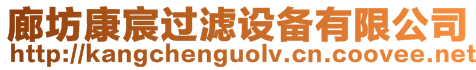 廊坊康宸过滤设备有限公司
http://kangchenguolv.cn.coovee.net